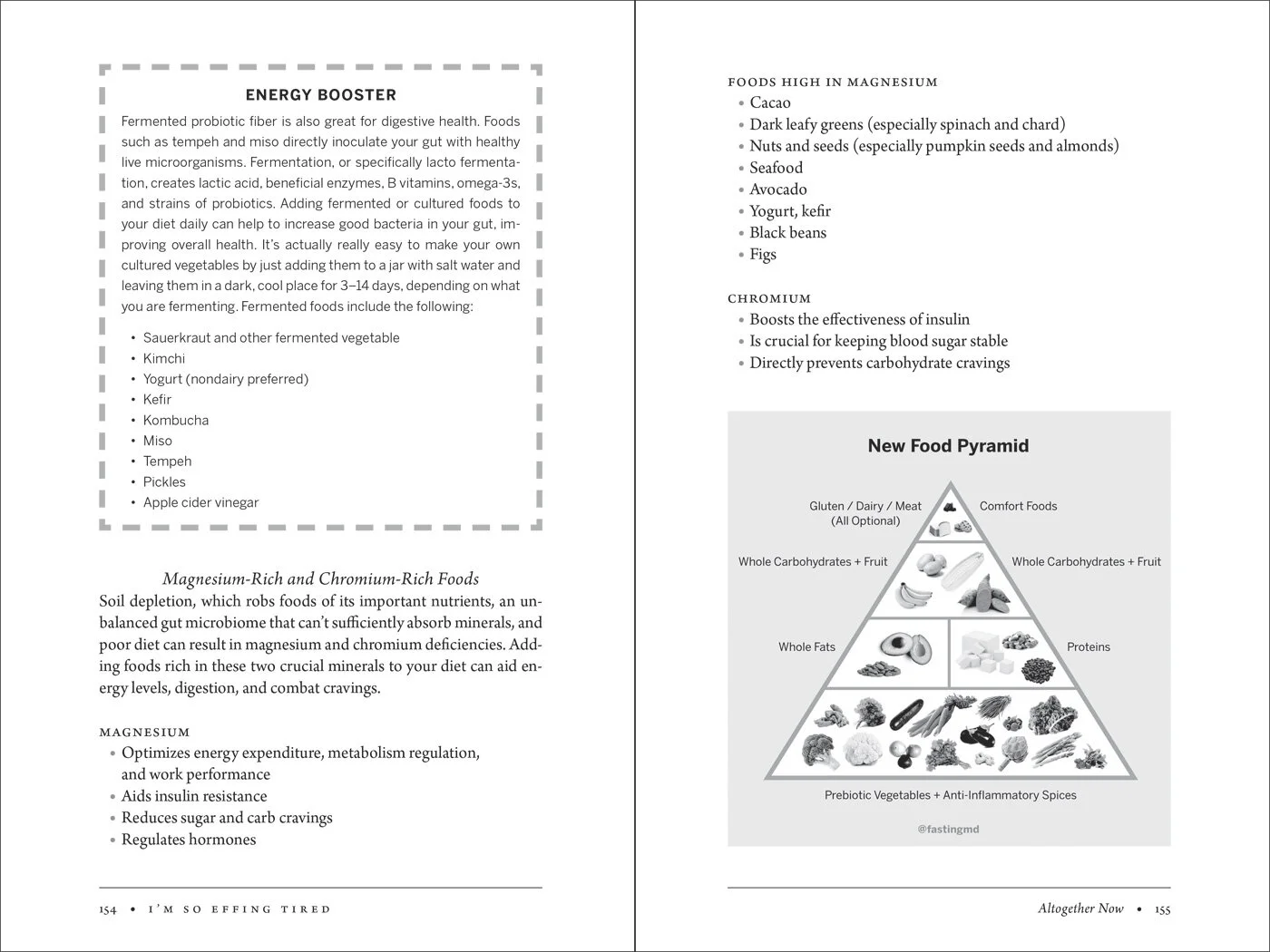 ENERGY BOOSTER

Fermented probiotic fiber is also great for digestive health. Foods such as tempeh and miso directly inoculate your gut with healthy live microorganisms. Fermentation, or specifically lacto fermentation, creates lactic acid, beneficial enzymes, B vitamins, omega-3s, and strains of probiotics. Adding fermented or cultured foods to your diet daily can help to increase good bacteria in your gut, improving overall health. It's actually really easy to make your own cultured vegetables by just adding them to a jar with salt water and leaving them in a dark, cool place for 3–14 days, depending on what you are fermenting. Fermented foods include the following:

• Sauerkraut and other fermented vegetable
• Kimchi
• Yogurt (nondairy preferred)
• Kefir
• Kombucha
• Miso
• Tempeh
• Pickles
• Apple cider vinegar

Magnesium-Rich and Chromium-Rich Foods

Soil depletion, which robs foods of its important nutrients, an unbalanced gut microbiome that can't sufficiently absorb minerals, and poor diet can result in magnesium and chromium deficiencies. Adding foods rich in these two crucial minerals to your diet can aid energy levels, digestion, and combat cravings.

MAGNESIUM
• Optimizes energy expenditure, metabolism regulation, and work performance
• Aids insulin resistance
• Reduces sugar and carb cravings
• Regulates hormones

154 • I'M SO EFFING TIRED

FOODS HIGH IN MAGNESIUM
• Cacao
• Dark leafy greens (especially spinach and chard)
• Nuts and seeds (especially pumpkin seeds and almonds)
• Seafood
• Avocado
• Yogurt, kefir
• Black beans
• Figs

CHROMIUM
• Boosts the effectiveness of insulin
• Is crucial for keeping blood sugar stable
• Directly prevents carbohydrate cravings

New Food Pyramid

Gluten / Dairy / Meat (All Optional)
Comfort Foods
Whole Carbohydrates + Fruit
Whole Carbohydrates + Fruit
Whole Fats
Proteins
Prebiotic Vegetables + Anti-Inflammatory Spices
@fastingmd

Altogether Now • 155